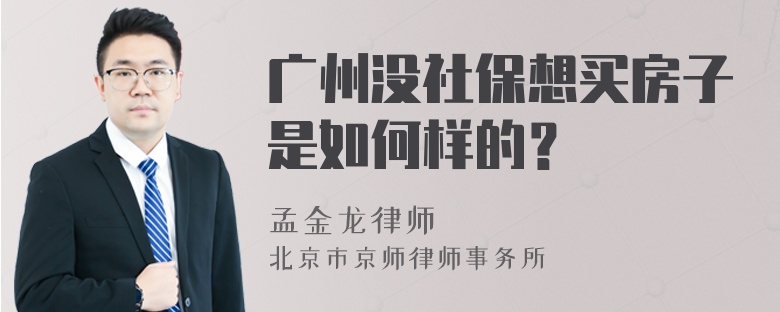 广州没社保想买房子是如何样的？

孟金龙律师
北京市京师律师事务所